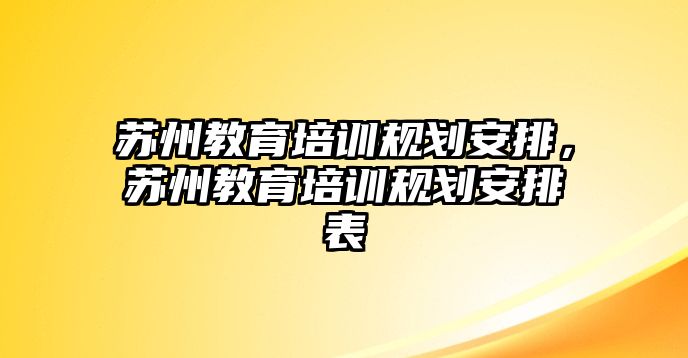 苏州教育培训规划安排，苏州教育培训规划安排表